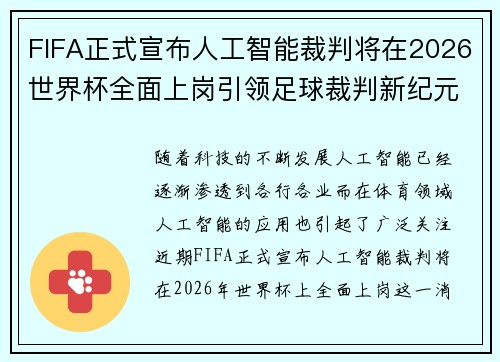 FIFA正式宣布人工智能裁判将在2026世界杯全面上岗引领足球裁判新纪元

随着科技的不断发展人工智能已经逐渐渗透到各行各业而在体育领域人工智能的应用也引起了广泛关注近期FIFA正式宣布人工智能裁判将在2026年世界杯上全面上岗这一消